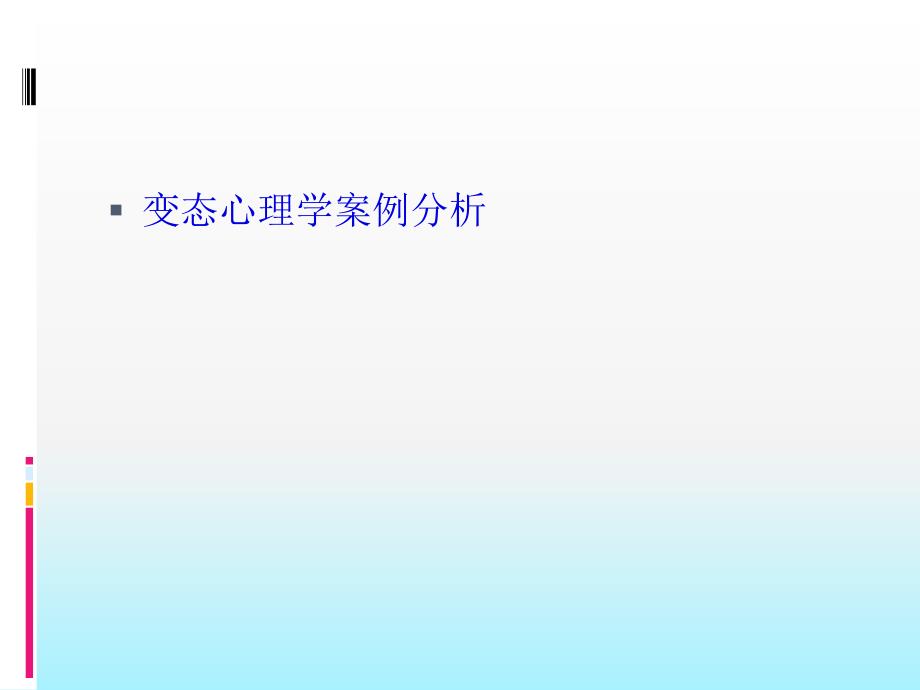 变态心理学案例分析